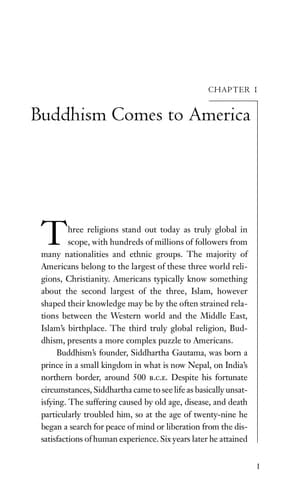 CHAPTER 1

Buddhism Comes to America

Three religions stand out today as truly global in scope, with hundreds of millions of followers from many nationalities and ethnic groups. The majority of Americans belong to the largest of these three world religions, Christianity. Americans typically know something about the second largest of the three, Islam, however shaped their knowledge may be by the often strained relations between the Western world and the Middle East, Islam's birthplace. The third truly global religion, Buddhism, presents a more complex puzzle to Americans.

Buddhism's founder, Siddhartha Gautama, was born a prince in a small kingdom in what is now Nepal, on India's northern border, around 500 B.C.E. Despite his fortunate circumstances, Siddhartha came to see life as basically unsatisfying. The suffering caused by old age, disease, and death particularly troubled him, so at the age of twenty-nine he began a search for peace of mind or liberation from the dissatisfactions of human experience. Six years later he attained

1